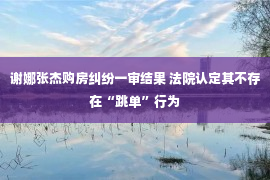 谢娜张杰购房纠纷一审结果 法院认定其不存在“跳单”行为